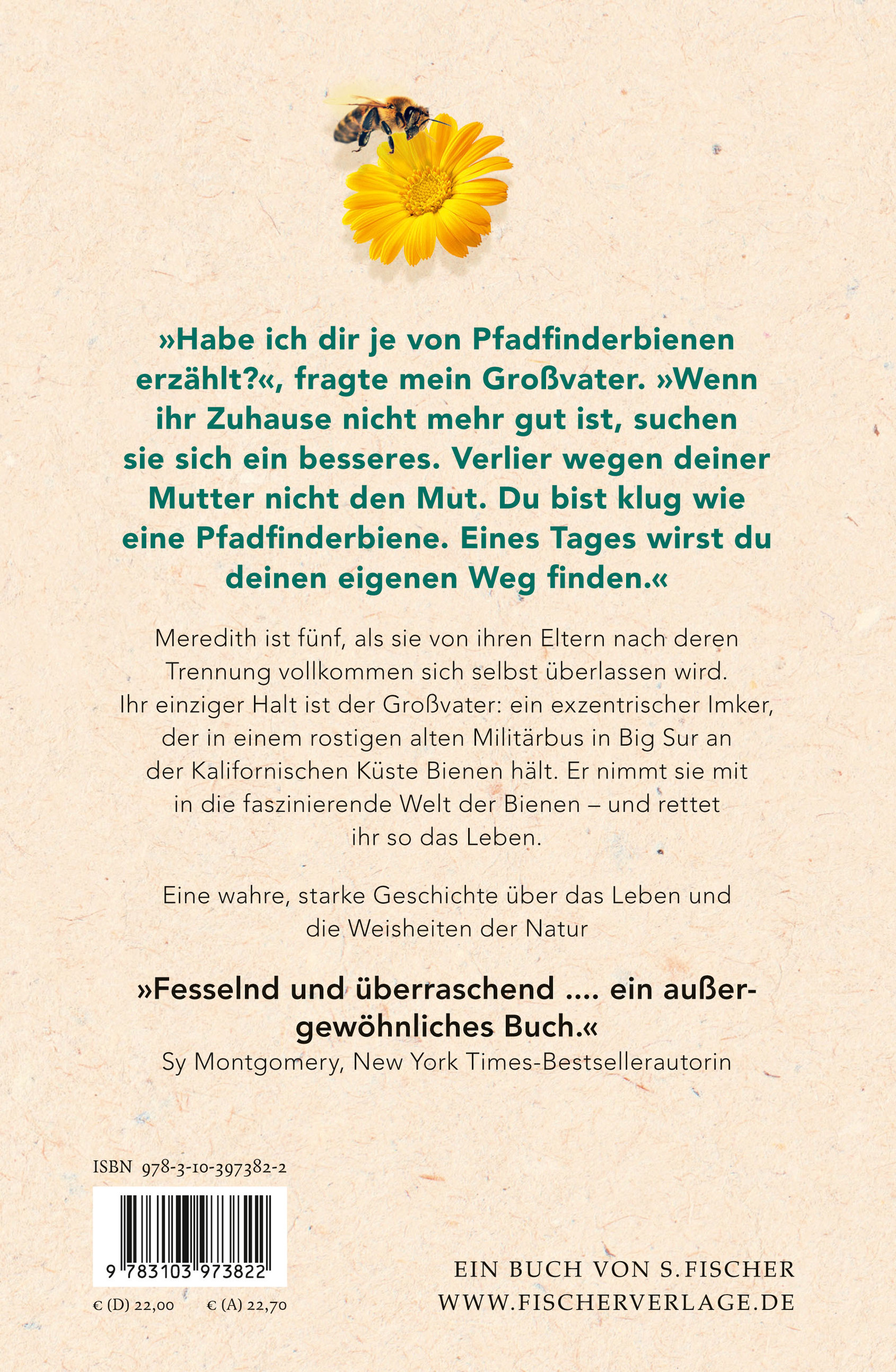 »Habe ich dir je von Pfadfinderbienen erzählt?«, fragte mein Großvater. »Wenn ihr Zuhause nicht mehr gut ist, suchen sie sich ein besseres. Verlier wegen deiner Mutter nicht den Mut. Du bist klug wie eine Pfadfinderbiene. Eines Tages wirst du deinen eigenen Weg finden.«

Meredith ist fünf, als sie von ihren Eltern nach deren Trennung vollkommen sich selbst überlassen wird. Ihr einziger Halt ist der Großvater: ein exzentrischer Imker, der in einem rostigen alten Militärbus in Big Sur an der Kalifornischen Küste Bienen hält. Er nimmt sie mit in die faszinierende Welt der Bienen – und rettet ihr so das Leben.

Eine wahre, starke Geschichte über das Leben und die Weisheiten der Natur

»Fesselnd und überraschend .... ein außergewöhnliches Buch.«
Sy Montgomery, New York Times-Bestsellerautorin

ISBN 978-3-10-397382-2

9 783103 973822

€ (D) 22,00 € (A) 22,70

EIN BUCH VON S.FISCHER
WWW.FISCHERVERLAGE.DE